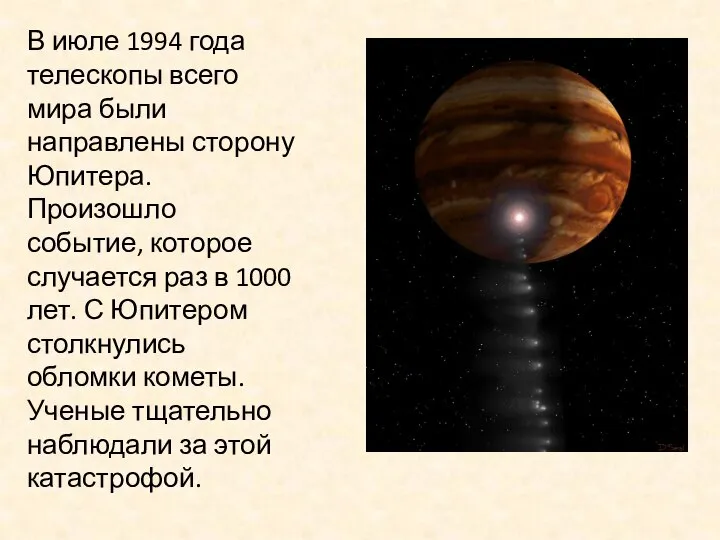 В июле 1994 года телескопы всего мира были направлены сторону Юпитера. Произошло событие, которое случается раз в 1000 лет. С Юпитером столкнулись обломки кометы. Ученые тщательно наблюдали за этой катастрофой.